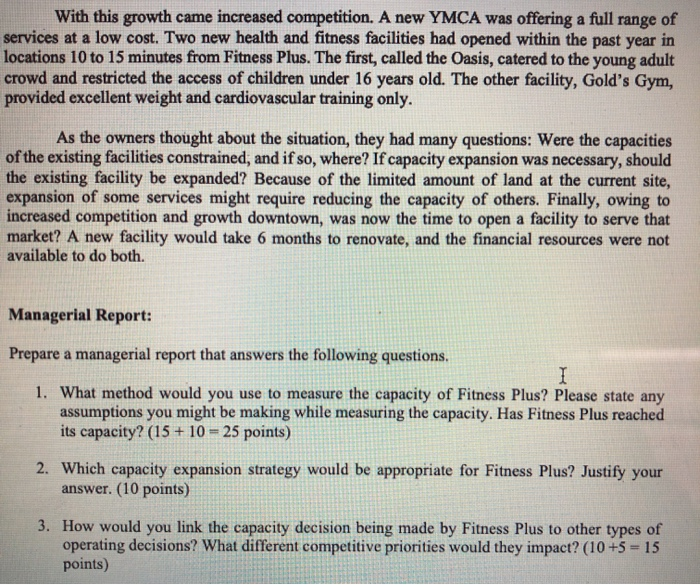 With this growth came increased competition. A new YMCA was offering a full range of services at a low cost. Two new health and fitness facilities had opened within the past year in locations 10 to 15 minutes from Fitness Plus. The first, called the Oasis, catered to the young adult crowd and restricted the access of children under 16 years old. The other facility, Gold's Gym, provided excellent weight and cardiovascular training only.

As the owners thought about the situation, they had many questions: Were the capacities of the existing facilities constrained, and if so, where? If capacity expansion was necessary, should the existing facility be expanded? Because of the limited amount of land at the current site, expansion of some services might require reducing the capacity of others. Finally, owing to increased competition and growth downtown, was now the time to open a facility to serve that market? A new facility would take 6 months to renovate, and the financial resources were not available to do both.

Managerial Report:

Prepare a managerial report that answers the following questions.

1. What method would you use to measure the capacity of Fitness Plus? Please state any assumptions you might be making while measuring the capacity. Has Fitness Plus reached its capacity? (15 + 10 = 25 points)

2. Which capacity expansion strategy would be appropriate for Fitness Plus? Justify your answer. (10 points)

3. How would you link the capacity decision being made by Fitness Plus to other types of operating decisions? What different competitive priorities would they impact? (10 +5 = 15 points)